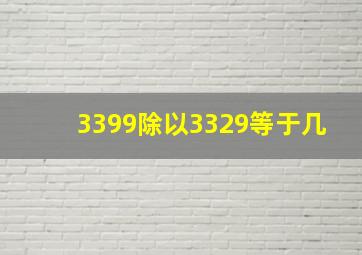 3399除以3329等于几